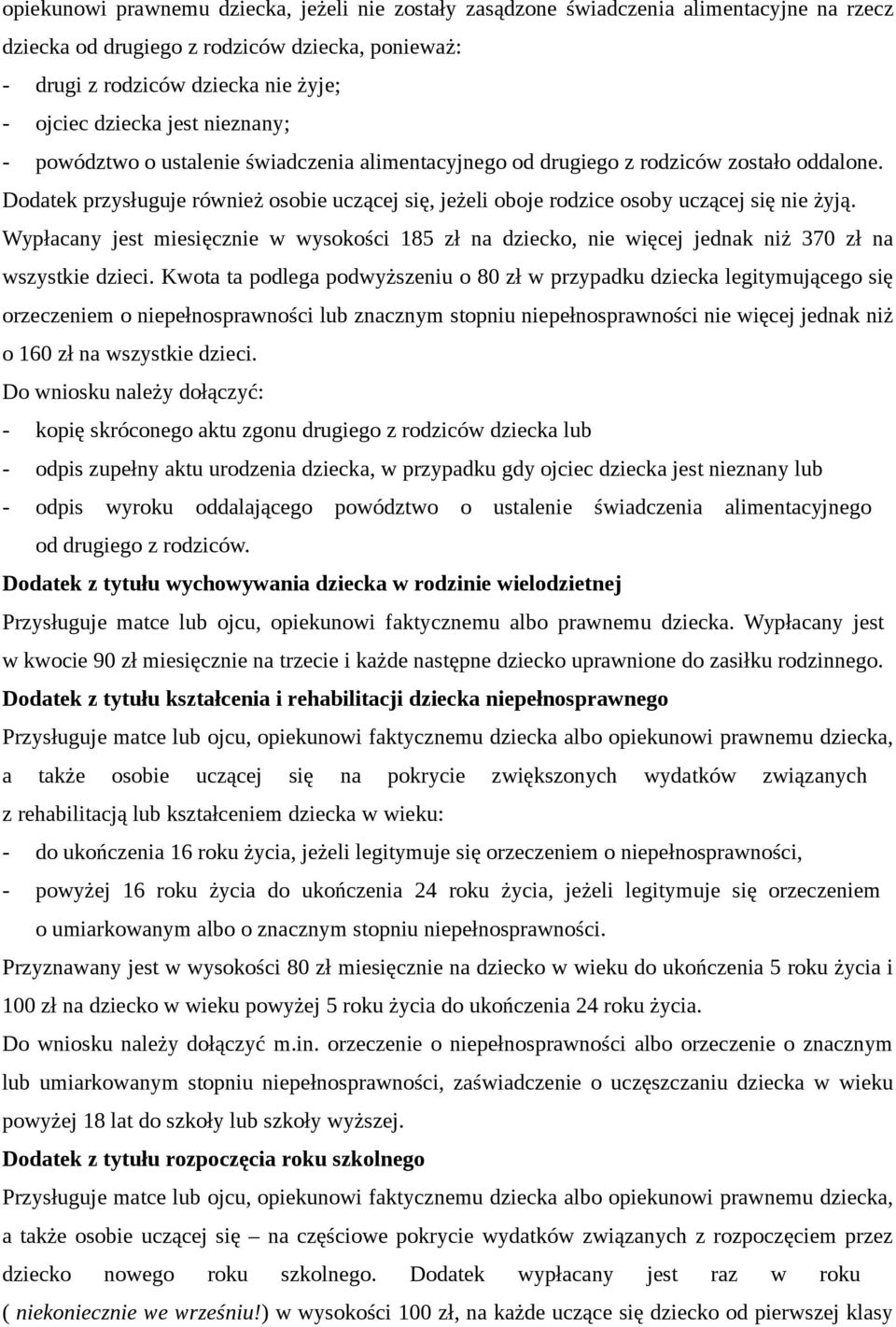 opiekunowi prawnemu dziecka, jeżeli nie zostały zasądzone świadczenia alimentacyjne na rzecz dziecka od drugiego z rodziców dziecka, ponieważ:
- drugi z rodziców dziecka nie żyje;
- ojciec dziecka jest nieznany;
- powództwo o ustalenie świadczenia alimentacyjnego od drugiego z rodziców zostało oddalone.
Dodatek przysługuje również osobie uczącej się, jeżeli oboje rodzice osoby uczącej się nie żyją. Wypłacany jest miesięcznie w wysokości 185 zł na dziecko, nie więcej jednak niż 370 zł na wszystkie dzieci. Kwota ta podlega podwyższeniu o 80 zł w przypadku dziecka legitymującego się orzeczeniem o niepełnosprawności lub znacznym stopniu niepełnosprawności nie więcej jednak niż o 160 zł na wszystkie dzieci.
Do wniosku należy dołączyć:
- kopię skróconego aktu zgonu drugiego z rodziców dziecka lub
- odpis zupełny aktu urodzenia dziecka, w przypadku gdy ojciec dziecka jest nieznany lub
- odpis wyroku oddalającego powództwo o ustalenie świadczenia alimentacyjnego od drugiego z rodziców.
Dodatek z tytułu wychowywania dziecka w rodzinie wielodzietnej
Przysługuje matce lub ojcu, opiekunowi faktycznemu albo prawnemu dziecka. Wypłacany jest w kwocie 90 zł miesięcznie na trzecie i każde następne dziecko uprawnione do zasiłku rodzinnego.
Dodatek z tytułu kształcenia i rehabilitacji dziecka niepełnosprawnego
Przysługuje matce lub ojcu, opiekunowi faktycznemu dziecka albo opiekunowi prawnemu dziecka, a także osobie uczącej się na pokrycie zwiększonych wydatków związanych z rehabilitacją lub kształceniem dziecka w wieku:
- do ukończenia 16 roku życia, jeżeli legitymuje się orzeczeniem o niepełnosprawności,
- powyżej 16 roku życia do ukończenia 24 roku życia, jeżeli legitymuje się orzeczeniem o umiarkowanym albo o znacznym stopniu niepełnosprawności.
Przyznawany jest w wysokości 80 zł miesięcznie na dziecko w wieku do ukończenia 5 roku życia i 100 zł na dziecko w wieku powyżej 5 roku życia do ukończenia 24 roku życia.
Do wniosku należy dołączyć m.in. orzeczenie o niepełnosprawności albo orzeczenie o znacznym lub umiarkowanym stopniu niepełnosprawności, zaświadczenie o uczęszczaniu dziecka w wieku powyżej 18 lat do szkoły lub szkoły wyższej.
Dodatek z tytułu rozpoczęcia roku szkolnego
Przysługuje matce lub ojcu, opiekunowi faktycznemu dziecka albo opiekunowi prawnemu dziecka, a także osobie uczącej się – na częściowe pokrycie wydatków związanych z rozpoczęciem przez dziecko nowego roku szkolnego. Dodatek wypłacany jest raz w roku ( niekoniecznie we wrześniu!) w wysokości 100 zł, na każde uczące się dziecko od pierwszej klasy